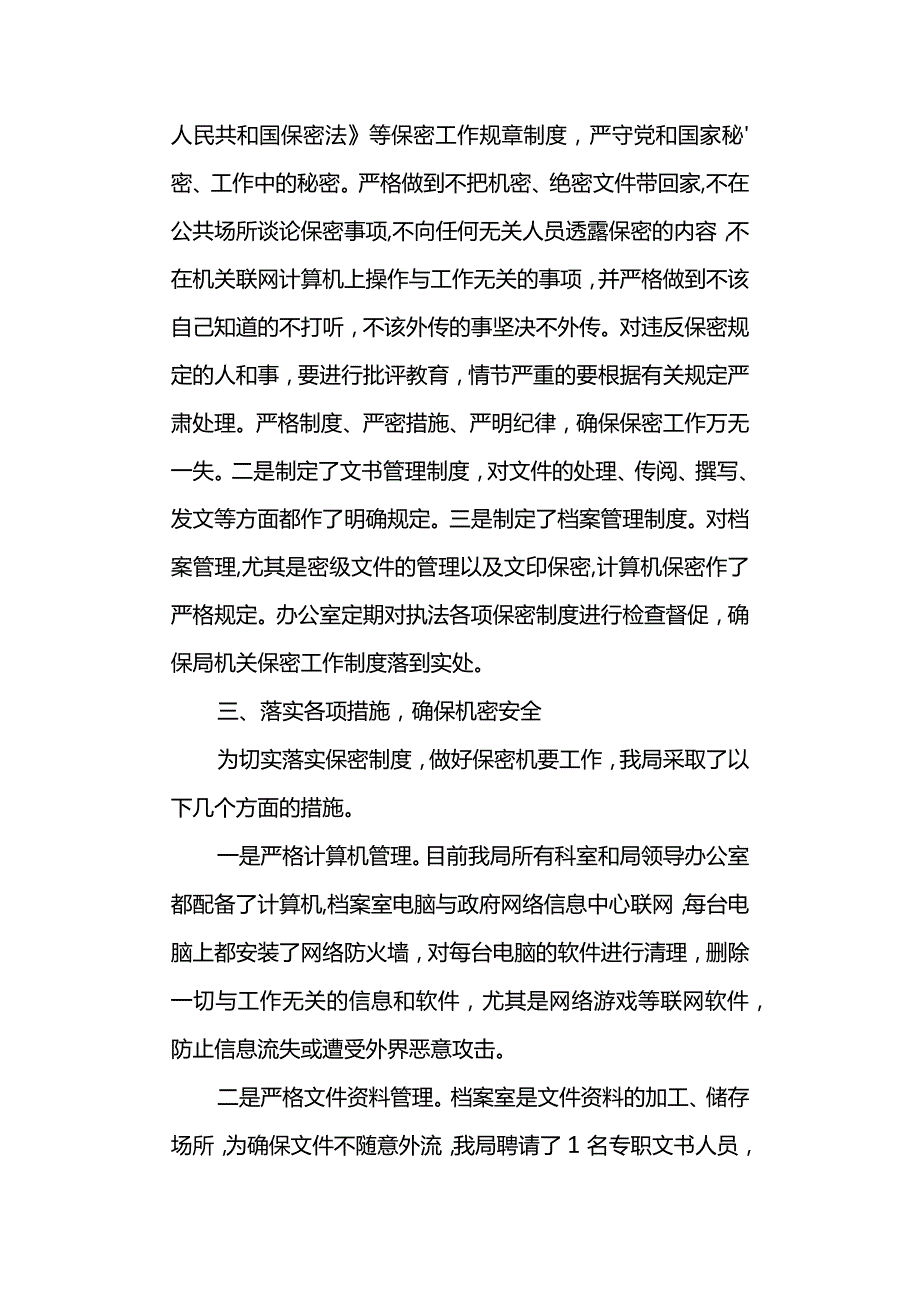 人民共和国保密法》等保密工作规章制度，严守党和国家秘'密、工作中的秘密。严格做到不把机密、绝密文件带回家,不在公共场所谈论保密事项,不向任何无关人员透露保密的内容,不在机关联网计算机上操作与工作无关的事项，并严格做到不该自己知道的不打听，不该外传的事坚决不外传。对违反保密规定的人和事，要进行批评教育，情节严重的要根据有关规定严肃处理。严格制度、严密措施、严明纪律，确保保密工作万无一失。二是制定了文书管理制度，对文件的处理、传阅、撰写、发文等方面都作了明确规定。三是制定了档案管理制度。对档案管理,尤其是密级文件的管理以及文印保密,计算机保密作了严格规定。办公室定期对执法各项保密制度进行检查督促，确保局机关保密工作制度落到实处。

三、落实各项措施，确保机密安全

为切实落实保密制度，做好保密机要工作，我局采取了以下几个方面的措施。

一是严格计算机管理。目前我局所有科室和局领导办公室都配备了计算机,档案室电脑与政府网络信息中心联网,每台电脑上都安装了网络防火墙，对每台电脑的软件进行清理，删除一切与工作无关的信息和软件，尤其是网络游戏等联网软件，防止信息流失或遭受外界恶意攻击。

二是严格文件资料管理。档案室是文件资料的加工、储存场所,为确保文件不随意外流,我局聘请了1名专职文书人员，